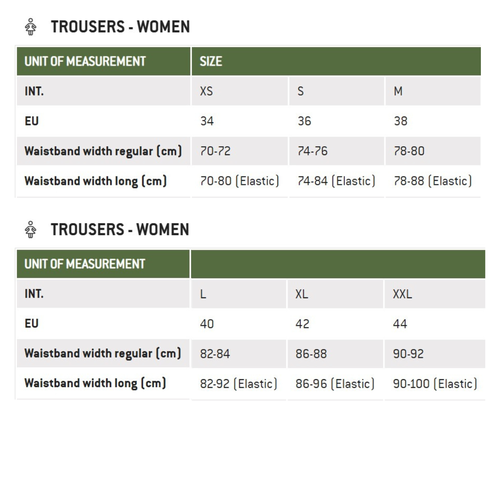 TROUSERS - WOMEN

| UNIT OF MEASUREMENT | SIZE | | |
|---|---|---|---|
| INT. | XS | S | M |
| EU | 34 | 36 | 38 |
| Waistband width regular (cm) | 70-72 | 74-76 | 78-80 |
| Waistband width long (cm) | 70-80 (Elastic) | 74-84 (Elastic) | 78-88 (Elastic) |

TROUSERS - WOMEN

| UNIT OF MEASUREMENT | | | |
|---|---|---|---|
| INT. | L | XL | XXL |
| EU | 40 | 42 | 44 |
| Waistband width regular (cm) | 82-84 | 86-88 | 90-92 |
| Waistband width long (cm) | 82-92 (Elastic) | 86-96 (Elastic) | 90-100 (Elastic) |